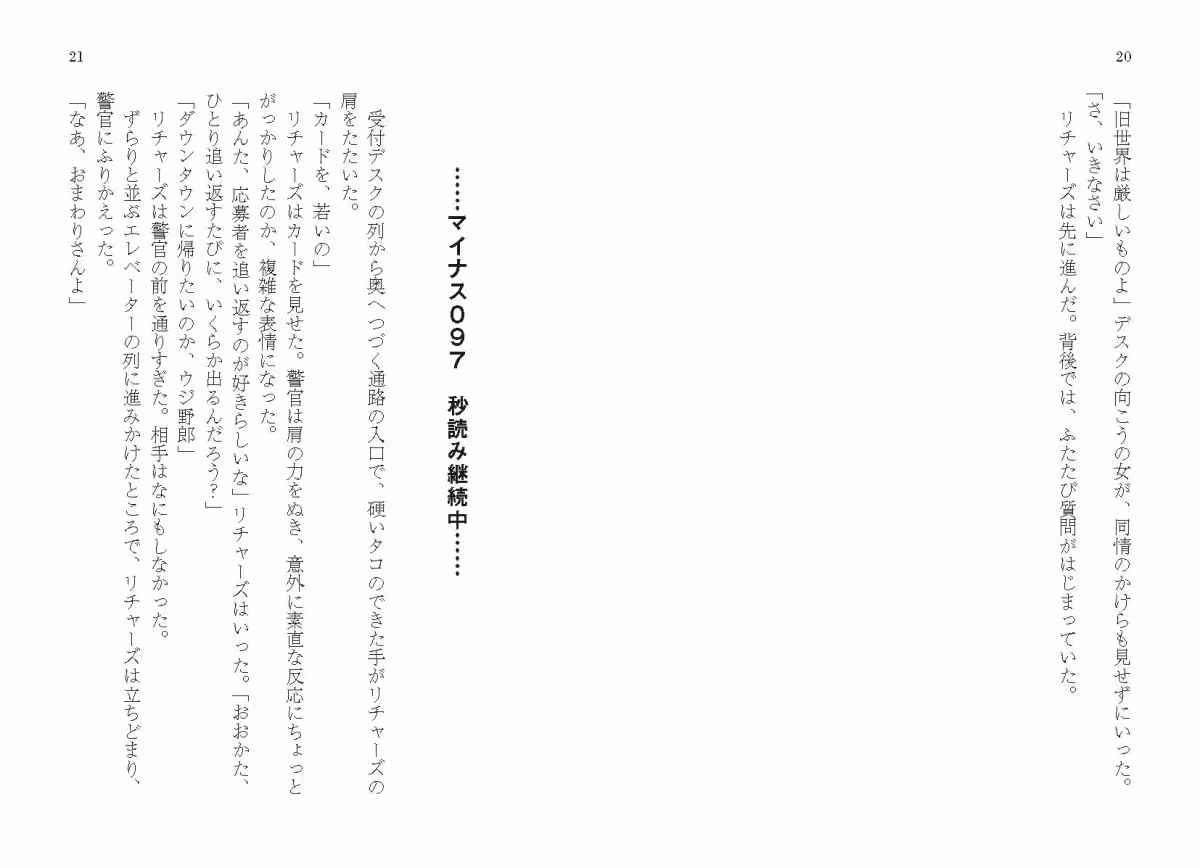 20

「旧世界は厳しいものよ」デスクの向こうの女が、同情のかけらも見せずにいった。「さ、いきなさい」

リチャーズは先に進んだ。背後では、ふたたび質問がはじまっていた。

21

……マイナス０９７　秒読み継続中……

受付デスクの列から奥へつづく通路の入口で、硬いタコのできた手がリチャーズの肩をたたいた。

「カードを、若いの」

リチャーズはカードを見せた。警官は肩の力をぬき、意外に素直な反応にちょっとがっかりしたのか、複雑な表情になった。

「あんた、応募者を追い返すのが好きらしいな」リチャーズはいった。「おおかた、ひとり追い返すたびに、いくらか出るんだろう？」

「ダウンタウンに帰りたいのか、ウジ野郎」

リチャーズは警官の前を通りすぎた。相手はなにもしなかった。

ずらりと並ぶエレベーターの列に進みかけたところで、リチャーズは立ちどまり、警官にふりかえった。

「なあ、おまわりさんよ」